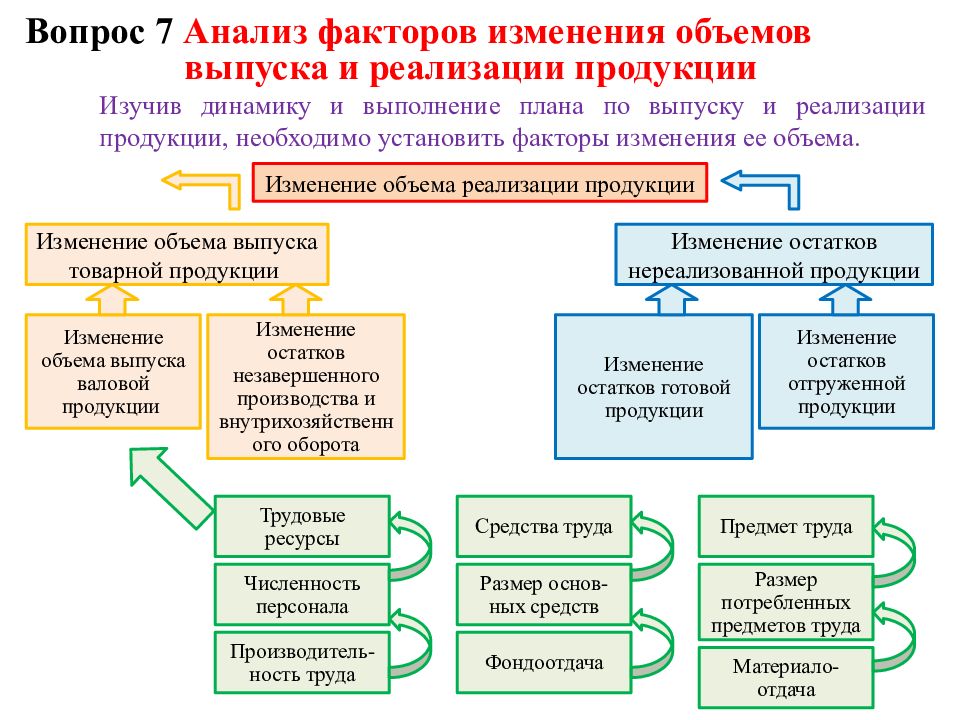 Вопрос 7 Анализ факторов изменения объемов выпуска и реализации продукции

Изучив динамику и выполнение плана по выпуску и реализации продукции, необходимо установить факторы изменения ее объема.

Изменение объема реализации продукции

Изменение объема выпуска товарной продукции

Изменение остатков нереализованной продукции

Изменение объема выпуска валовой продукции

Изменение остатков незавершенного производства и внутрихозяйственного оборота

Изменение остатков готовой продукции

Изменение остатков отгруженной продукции

Трудовые ресурсы

Численность персонала

Производительность труда

Средства труда

Размер основных средств

Фондоотдача

Предмет труда

Размер потребленных предметов труда

Материалоотдача